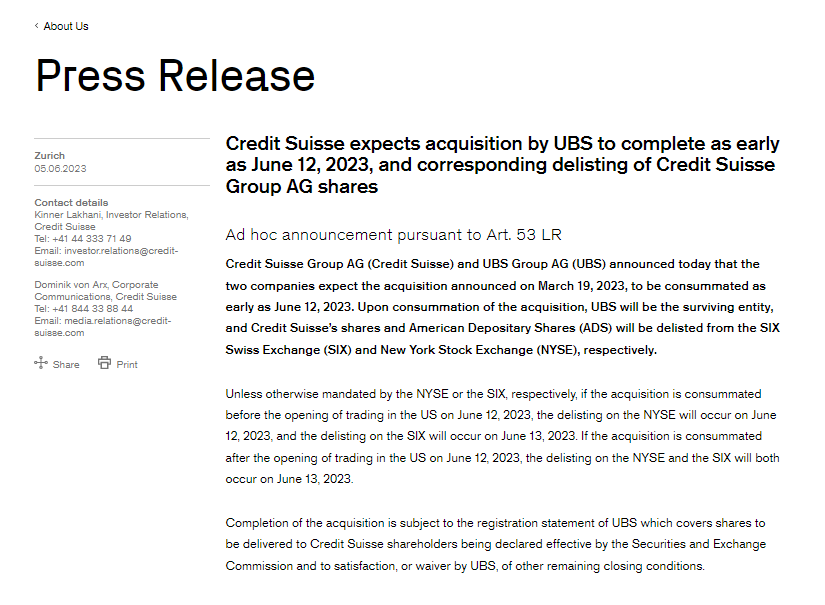 ‹ About Us

Press Release

Zurich
05.06.2023

Contact details
Kinner Lakhani, Investor Relations, Credit Suisse
Tel: +41 44 333 71 49
Email: investor.relations@credit-suisse.com

Dominik von Arx, Corporate Communications, Credit Suisse
Tel: +41 844 33 88 44
Email: media.relations@credit-suisse.com

Share Print

Credit Suisse expects acquisition by UBS to complete as early as June 12, 2023, and corresponding delisting of Credit Suisse Group AG shares

Ad hoc announcement pursuant to Art. 53 LR

Credit Suisse Group AG (Credit Suisse) and UBS Group AG (UBS) announced today that the two companies expect the acquisition announced on March 19, 2023, to be consummated as early as June 12, 2023. Upon consummation of the acquisition, UBS will be the surviving entity, and Credit Suisse's shares and American Depositary Shares (ADS) will be delisted from the SIX Swiss Exchange (SIX) and New York Stock Exchange (NYSE), respectively.

Unless otherwise mandated by the NYSE or the SIX, respectively, if the acquisition is consummated before the opening of trading in the US on June 12, 2023, the delisting on the NYSE will occur on June 12, 2023, and the delisting on the SIX will occur on June 13, 2023. If the acquisition is consummated after the opening of trading in the US on June 12, 2023, the delisting on the NYSE and the SIX will both occur on June 13, 2023.

Completion of the acquisition is subject to the registration statement of UBS which covers shares to be delivered to Credit Suisse shareholders being declared effective by the Securities and Exchange Commission and to satisfaction, or waiver by UBS, of other remaining closing conditions.